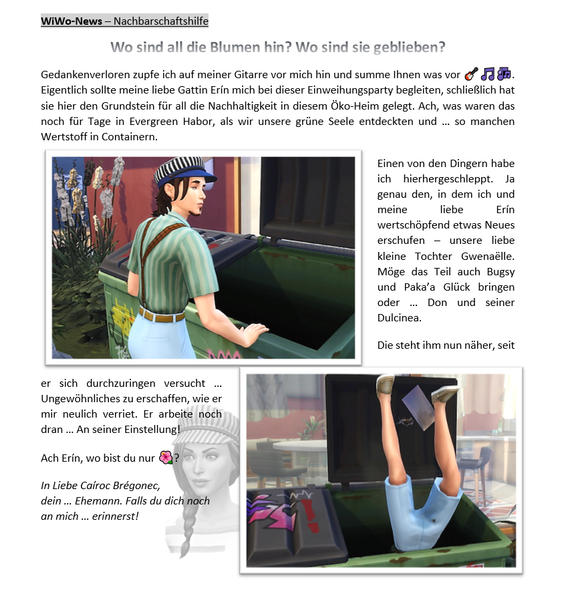 WiWo-News – Nachbarschaftshilfe

Wo sind all die Blumen hin? Wo sind sie geblieben?

Gedankenverloren zupfe ich auf meiner Gitarre vor mich hin und summe Ihnen was vor 🎸🎵🎶. Eigentlich sollte meine liebe Gattin Erín mich bei dieser Einweihungsparty begleiten, schließlich hat sie hier den Grundstein für all die Nachhaltigkeit in diesem Öko-Heim gelegt. Ach, was waren das noch für Tage in Evergreen Habor, als wir unsere grüne Seele entdeckten und … so manchen Wertstoff in Containern.

Einen von den Dingern habe ich hierhergeschleppt. Ja genau den, in dem ich und meine liebe Erín wertschöpfend etwas Neues erschufen – unsere liebe kleine Tochter Gwenaëlle. Möge das Teil auch Bugsy und Paka'a Glück bringen oder … Don und seiner Dulcinea.

Die steht ihm nun näher, seit er sich durchzuringen versucht … Ungewöhnliches zu erschaffen, wie er mir neulich verriet. Er arbeite noch dran … An seiner Einstellung!

Ach Erín, wo bist du nur 🌺?

In Liebe Caíroc Brégonec,
dein … Ehemann. Falls du dich noch an mich … erinnerst!